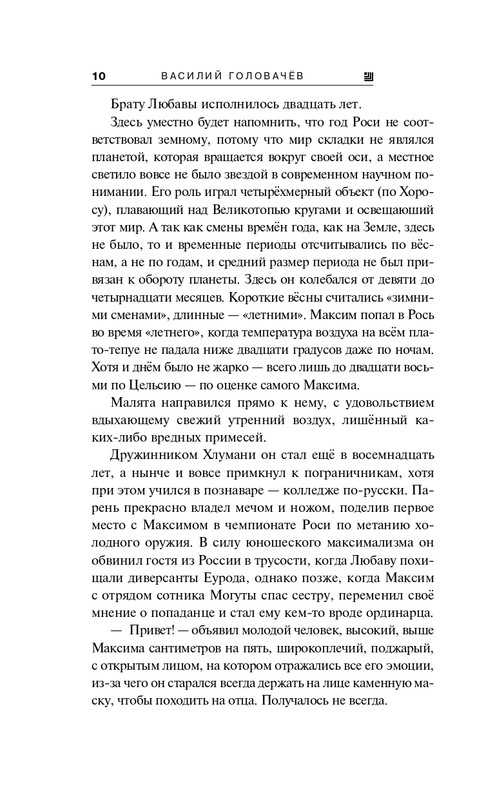 10 ВАСИЛИЙ ГОЛОВАЧЁВ

Брату Любавы исполнилось двадцать лет.

Здесь уместно будет напомнить, что год Роси не соответствовал земному, потому что мир складки не являлся планетой, которая вращается вокруг своей оси, а местное светило вовсе не было звездой в современном научном понимании. Его роль играл четырёхмерный объект (по Хоросу), плавающий над Великотопью кругами и освещающий этот мир. А так как смены времён года, как на Земле, здесь не было, то и временные периоды отсчитывались по вёснам, а не по годам, и средний размер периода не был привязан к обороту планеты. Здесь он колебался от девяти до четырнадцати месяцев. Короткие вёсны считались «зимними сменами», длинные — «летними». Максим попал в Рось во время «летнего», когда температура воздуха на всём плато-тепуе не падала ниже двадцати градусов даже по ночам. Хотя и днём было не жарко — всего лишь до двадцати восьми по Цельсию — по оценке самого Максима.

Малята направился прямо к нему, с удовольствием вдыхающему свежий утренний воздух, лишённый каких-либо вредных примесей.

Дружинником Хлумани он стал ещё в восемнадцать лет, а нынче и вовсе примкнул к пограничникам, хотя при этом учился в познаваре — колледже по-русски. Парень прекрасно владел мечом и ножом, поделив первое место с Максимом в чемпионате Роси по метанию холодного оружия. В силу юношеского максимализма он обвинил гостя из России в трусости, когда Любаву похищали диверсанты Еурода, однако позже, когда Максим с отрядом сотника Могуты спас сестру, переменил своё мнение о попаданце и стал ему кем-то вроде ординарца.

— Привет! — объявил молодой человек, высокий, выше Максима сантиметров на пять, широкоплечий, поджарый, с открытым лицом, на котором отражались все его эмоции, из-за чего он старался всегда держать на лице каменную маску, чтобы походить на отца. Получалось не всегда.